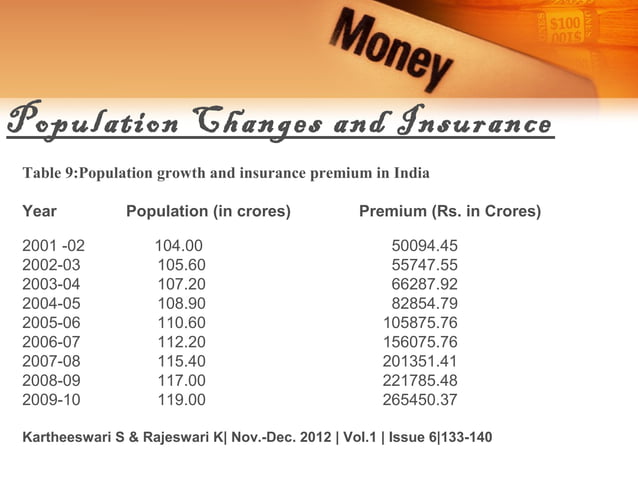 Money

$100

Population Changes and Insurance

Table 9:Population growth and insurance premium in India

| Year | Population (in crores) | Premium (Rs. in Crores) |
|---|---|---|
| 2001 -02 | 104.00 | 50094.45 |
| 2002-03 | 105.60 | 55747.55 |
| 2003-04 | 107.20 | 66287.92 |
| 2004-05 | 108.90 | 82854.79 |
| 2005-06 | 110.60 | 105875.76 |
| 2006-07 | 112.20 | 156075.76 |
| 2007-08 | 115.40 | 201351.41 |
| 2008-09 | 117.00 | 221785.48 |
| 2009-10 | 119.00 | 265450.37 |

Kartheeswari S & Rajeswari K| Nov.-Dec. 2012 | Vol.1 | Issue 6|133-140